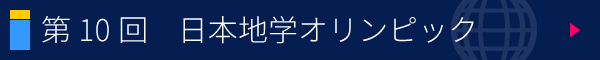 第 10 回　日本地学オリンピック